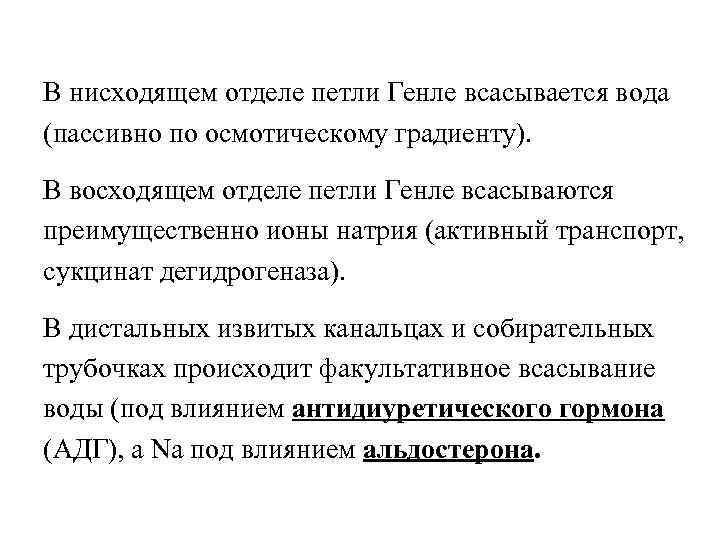 В нисходящем отделе петли Генле всасывается вода (пассивно по осмотическому градиенту).

В восходящем отделе петли Генле всасываются преимущественно ионы натрия (активный транспорт, сукцинат дегидрогеназа).

В дистальных извитых канальцах и собирательных трубочках происходит факультативное всасывание воды (под влиянием антидиуретического гормона (АДГ), а Na под влиянием альдостерона.